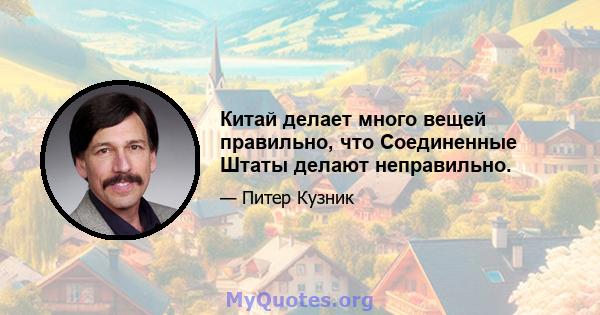 Китай делает много вещей правильно, что Соединенные Штаты делают неправильно.

— Питер Кузник

MyQuotes.org